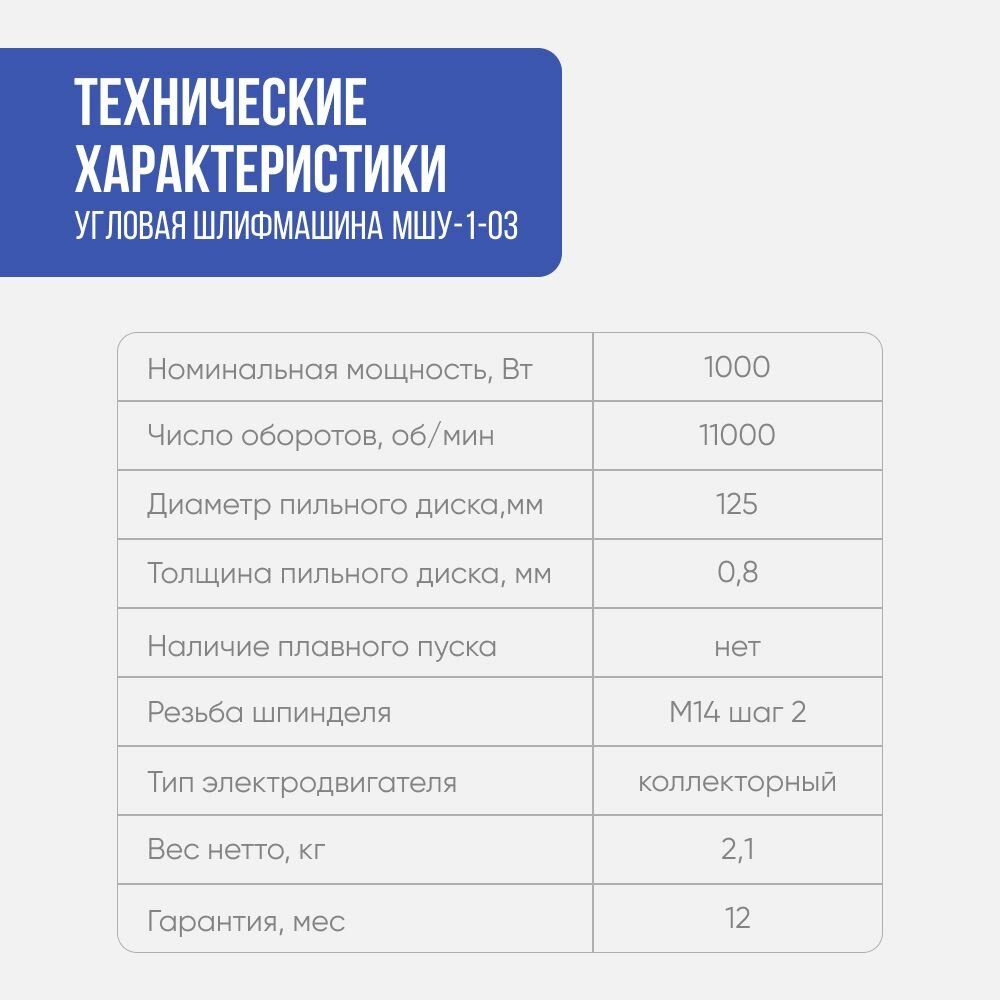 ТЕХНИЧЕСКИЕ ХАРАКТЕРИСТИКИ
УГЛОВАЯ ШЛИФМАШИНА МШУ-1-03

| Номинальная мощность, Вт | 1000 |
|---|---|
| Число оборотов, об/мин | 11000 |
| Диаметр пильного диска,мм | 125 |
| Толщина пильного диска, мм | 0,8 |
| Наличие плавного пуска | нет |
| Резьба шпинделя | М14 шаг 2 |
| Тип электродвигателя | коллекторный |
| Вес нетто, кг | 2,1 |
| Гарантия, мес | 12 |